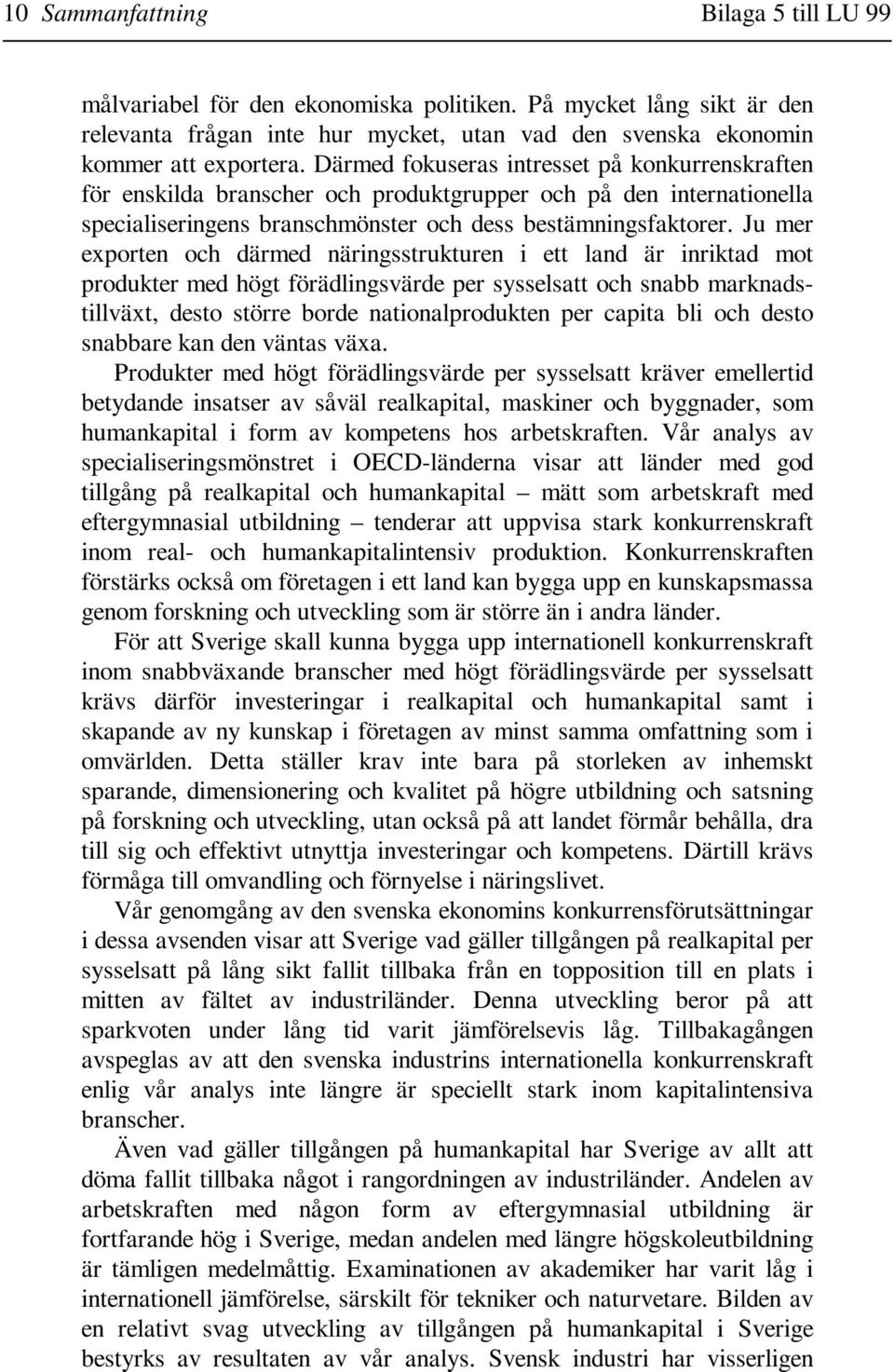 10 Sammanfattning Bilaga 5 till LU 99

målvariabel för den ekonomiska politiken. På mycket lång sikt är den relevanta frågan inte hur mycket, utan vad den svenska ekonomin kommer att exportera. Därmed fokuseras intresset på konkurrenskraften för enskilda branscher och produktgrupper och på den internationella specialiseringens branschmönster och dess bestämningsfaktorer. Ju mer exporten och därmed näringsstrukturen i ett land är inriktad mot produkter med högt förädlingsvärde per sysselsatt och snabb marknadstillväxt, desto större borde nationalprodukten per capita bli och desto snabbare kan den väntas växa.

Produkter med högt förädlingsvärde per sysselsatt kräver emellertid betydande insatser av såväl realkapital, maskiner och byggnader, som humankapital i form av kompetens hos arbetskraften. Vår analys av specialiseringsmönstret i OECD-länderna visar att länder med god tillgång på realkapital och humankapital – mätt som arbetskraft med eftergymnasial utbildning – tenderar att uppvisa stark konkurrenskraft inom real- och humankapitalintensiv produktion. Konkurrenskraften förstärks också om företagen i ett land kan bygga upp en kunskapsmassa genom forskning och utveckling som är större än i andra länder.

För att Sverige skall kunna bygga upp internationell konkurrenskraft inom snabbväxande branscher med högt förädlingsvärde per sysselsatt krävs därför investeringar i realkapital och humankapital samt i skapande av ny kunskap i företagen av minst samma omfattning som i omvärlden. Detta ställer krav inte bara på storleken av inhemskt sparande, dimensionering och kvalitet på högre utbildning och satsning på forskning och utveckling, utan också på att landet förmår behålla, dra till sig och effektivt utnyttja investeringar och kompetens. Därtill krävs förmåga till omvandling och förnyelse i näringslivet.

Vår genomgång av den svenska ekonomins konkurrensförutsättningar i dessa avsenden visar att Sverige vad gäller tillgången på realkapital per sysselsatt på lång sikt fallit tillbaka från en topposition till en plats i mitten av fältet av industriländer. Denna utveckling beror på att sparkvoten under lång tid varit jämförelsevis låg. Tillbakagången avspeglas av att den svenska industrins internationella konkurrenskraft enlig vår analys inte längre är speciellt stark inom kapitalintensiva branscher.

Även vad gäller tillgången på humankapital har Sverige av allt att döma fallit tillbaka något i rangordningen av industriländer. Andelen av arbetskraften med någon form av eftergymnasial utbildning är fortfarande hög i Sverige, medan andelen med längre högskoleutbildning är tämligen medelmåttig. Examinationen av akademiker har varit låg i internationell jämförelse, särskilt för tekniker och naturvetare. Bilden av en relativt svag utveckling av tillgången på humankapital i Sverige bestyrks av resultaten av vår analys. Svensk industri har visserligen